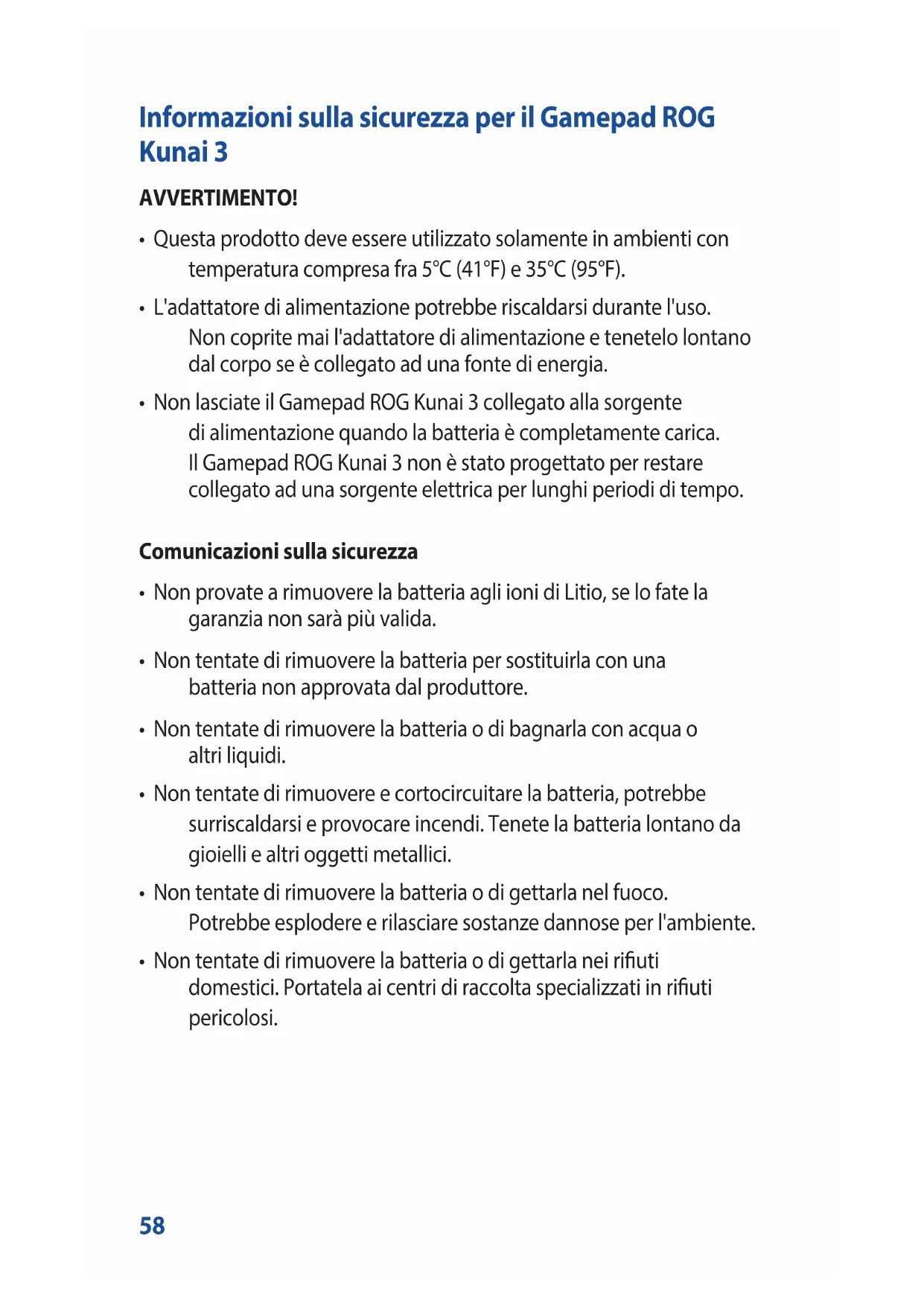 Informazioni sulla sicurezza per il Gamepad ROG Kunai 3

AVVERTIMENTO!

• Questa prodotto deve essere utilizzato solamente in ambienti con temperatura compresa fra 5°C (41°F) e 35°C (95°F).

• L'adattatore di alimentazione potrebbe riscaldarsi durante l'uso. Non coprite mai l'adattatore di alimentazione e tenetelo lontano dal corpo se è collegato ad una fonte di energia.

• Non lasciate il Gamepad ROG Kunai 3 collegato alla sorgente di alimentazione quando la batteria è completamente carica. Il Gamepad ROG Kunai 3 non è stato progettato per restare collegato ad una sorgente elettrica per lunghi periodi di tempo.

Comunicazioni sulla sicurezza

• Non provate a rimuovere la batteria agli ioni di Litio, se lo fate la garanzia non sarà più valida.

• Non tentate di rimuovere la batteria per sostituirla con una batteria non approvata dal produttore.

• Non tentate di rimuovere la batteria o di bagnarla con acqua o altri liquidi.

• Non tentate di rimuovere e cortocircuitare la batteria, potrebbe surriscaldarsi e provocare incendi. Tenete la batteria lontano da gioielli e altri oggetti metallici.

• Non tentate di rimuovere la batteria o di gettarla nel fuoco. Potrebbe esplodere e rilasciare sostanze dannose per l'ambiente.

• Non tentate di rimuovere la batteria o di gettarla nei rifiuti domestici. Portatela ai centri di raccolta specializzati in rifiuti pericolosi.

58